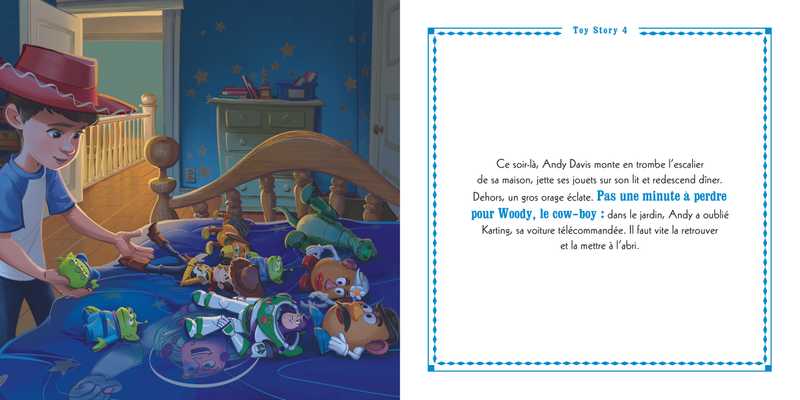 Toy Story 4

Ce soir-là, Andy Davis monte en trombe l'escalier de sa maison, jette ses jouets sur son lit et redescend dîner. Dehors, un gros orage éclate. Pas une minute à perdre pour Woody, le cow-boy : dans le jardin, Andy a oublié Karting, sa voiture télécommandée. Il faut vite la retrouver et la mettre à l'abri.